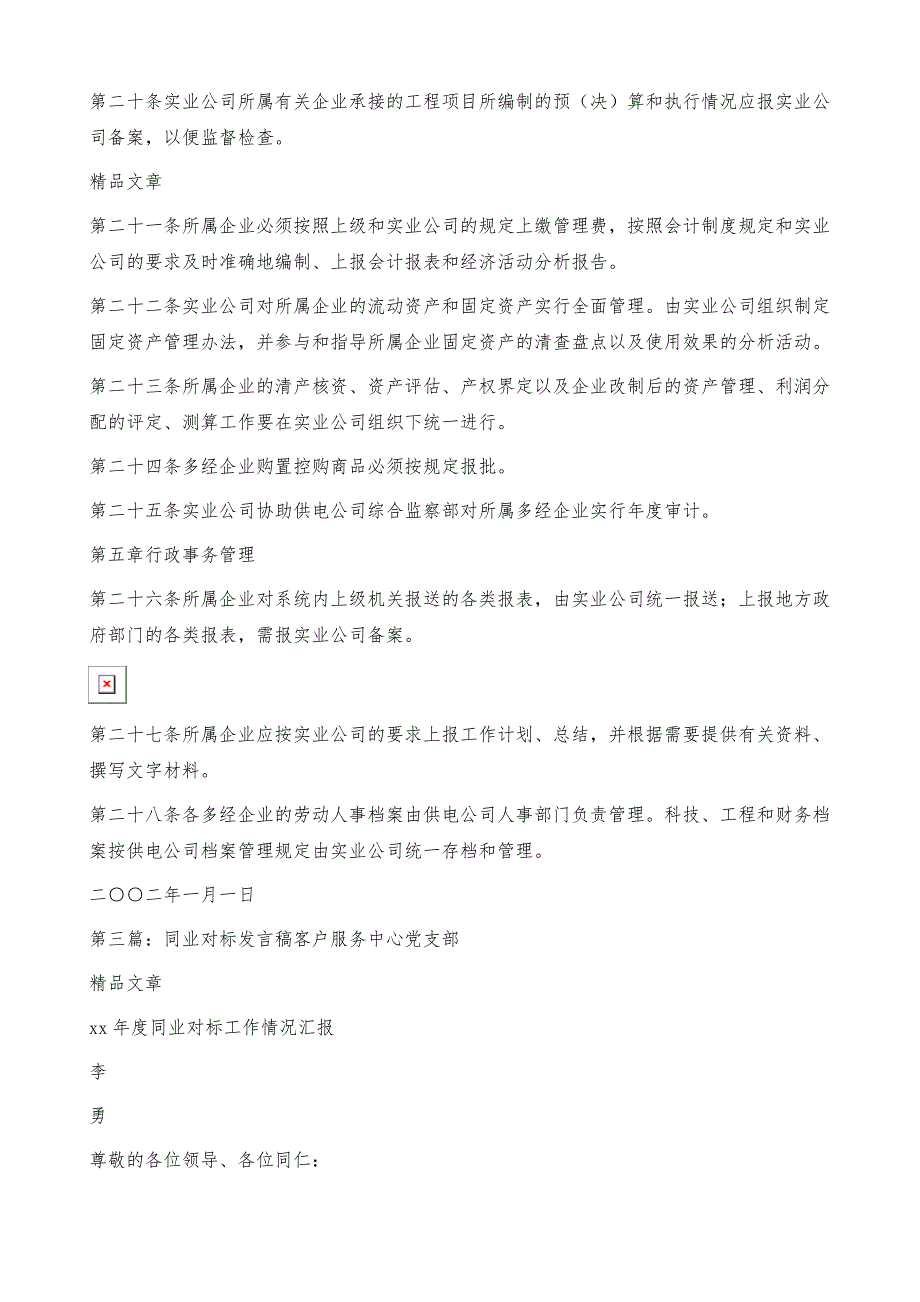 第二十条实业公司所属有关企业承接的工程项目所编制的预（决）算和执行情况应报实业公司备案，以便监督检查。

精品文章

第二十一条所属企业必须按照上级和实业公司的规定上缴管理费，按照会计制度规定和实业公司的要求及时准确地编制、上报会计报表和经济活动分析报告。

第二十二条实业公司对所属企业的流动资产和固定资产实行全面管理。由实业公司组织制定固定资产管理办法，并参与和指导所属企业固定资产的清查盘点以及使用效果的分析活动。

第二十三条所属企业的清产核资、资产评估、产权界定以及企业改制后的资产管理、利润分配的评定、测算工作要在实业公司组织下统一进行。

第二十四条多经企业购置控购商品必须按规定报批。

第二十五条实业公司协助供电公司综合监察部对所属多经企业实行年度审计。

第五章行政事务管理

第二十六条所属企业对系统内上级机关报送的各类报表，由实业公司统一报送；上报地方政府部门的各类报表，需报实业公司备案。

第二十七条所属企业应按实业公司的要求上报工作计划、总结，并根据需要提供有关资料、撰写文字材料。

第二十八条各多经企业的劳动人事档案由供电公司人事部门负责管理。科技、工程和财务档案按供电公司档案管理规定由实业公司统一存档和管理。

二〇〇二年一月一日

第三篇：同业对标发言稿客户服务中心党支部

精品文章

xx 年度同业对标工作情况汇报

李

勇

尊敬的各位领导、各位同仁：